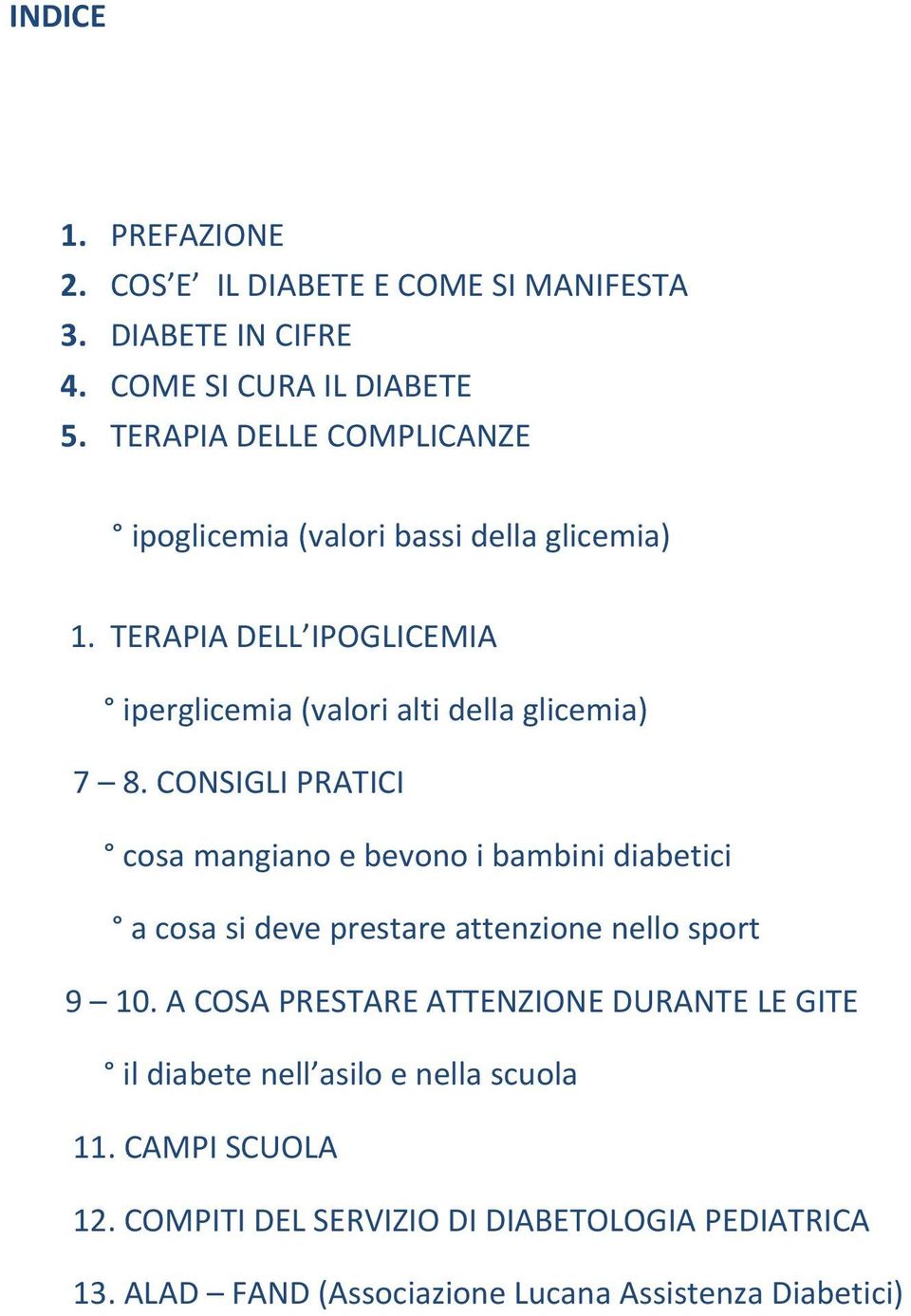 INDICE

1. PREFAZIONE
2. COS'E' IL DIABETE E COME SI MANIFESTA
3. DIABETE IN CIFRE
4. COME SI CURA IL DIABETE
5. TERAPIA DELLE COMPLICANZE

° ipoglicemia (valori bassi della glicemia)

1. TERAPIA DELL'IPOGLICEMIA

° iperglicemia (valori alti della glicemia)

7 – 8. CONSIGLI PRATICI

° cosa mangiano e bevono i bambini diabetici

° a cosa si deve prestare attenzione nello sport

9 – 10. A COSA PRESTARE ATTENZIONE DURANTE LE GITE

° il diabete nell'asilo e nella scuola

11. CAMPI SCUOLA

12. COMPITI DEL SERVIZIO DI DIABETOLOGIA PEDIATRICA

13. ALAD – FAND (Associazione Lucana Assistenza Diabetici)